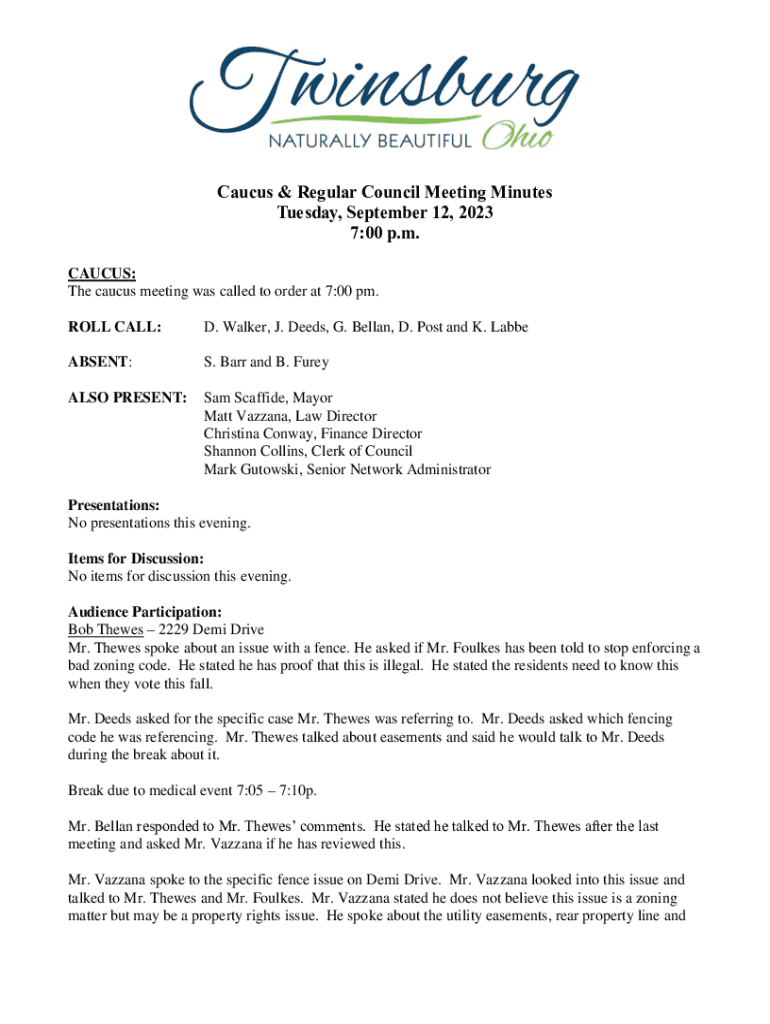 Twinsburg
NATURALLY BEAUTIFUL Ohio

Caucus & Regular Council Meeting Minutes
Tuesday, September 12, 2023
7:00 p.m.

CAUCUS:
The caucus meeting was called to order at 7:00 pm.

ROLL CALL: D. Walker, J. Deeds, G. Bellan, D. Post and K. Labbe

ABSENT: S. Barr and B. Furey

ALSO PRESENT: Sam Scaffide, Mayor
Matt Vazzana, Law Director
Christina Conway, Finance Director
Shannon Collins, Clerk of Council
Mark Gutowski, Senior Network Administrator

Presentations:
No presentations this evening.

Items for Discussion:
No items for discussion this evening.

Audience Participation:
Bob Thewes – 2229 Demi Drive
Mr. Thewes spoke about an issue with a fence. He asked if Mr. Foulkes has been told to stop enforcing a bad zoning code. He stated he has proof that this is illegal. He stated the residents need to know this when they vote this fall.

Mr. Deeds asked for the specific case Mr. Thewes was referring to. Mr. Deeds asked which fencing code he was referencing. Mr. Thewes talked about easements and said he would talk to Mr. Deeds during the break about it.

Break due to medical event 7:05 – 7:10p.

Mr. Bellan responded to Mr. Thewes' comments. He stated he talked to Mr. Thewes after the last meeting and asked Mr. Vazzana if he has reviewed this.

Mr. Vazzana spoke to the specific fence issue on Demi Drive. Mr. Vazzana looked into this issue and talked to Mr. Thewes and Mr. Foulkes. Mr. Vazzana stated he does not believe this issue is a zoning matter but may be a property rights issue. He spoke about the utility easements, rear property line and